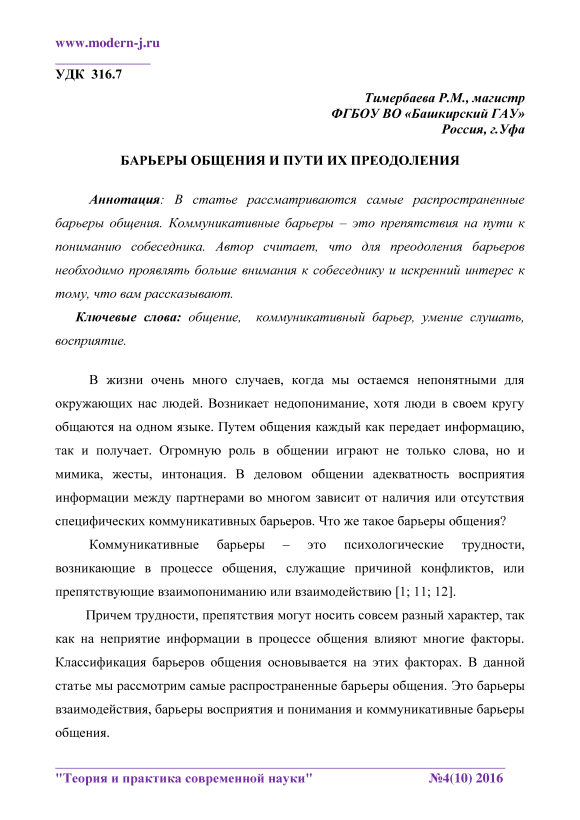 www.modern-j.ru

УДК 316.7

Тимербаева Р.М., магистр
ФГБОУ ВО «Башкирский ГАУ»
Россия, г.Уфа

БАРЬЕРЫ ОБЩЕНИЯ И ПУТИ ИХ ПРЕОДОЛЕНИЯ

Аннотация: В статье рассматриваются самые распространенные барьеры общения. Коммуникативные барьеры – это препятствия на пути к пониманию собеседника. Автор считает, что для преодоления барьеров необходимо проявлять больше внимания к собеседнику и искренний интерес к тому, что вам рассказывают.

Ключевые слова: общение, коммуникативный барьер, умение слушать, восприятие.

В жизни очень много случаев, когда мы остаемся непонятными для окружающих нас людей. Возникает недопонимание, хотя люди в своем кругу общаются на одном языке. Путем общения каждый как передает информацию, так и получает. Огромную роль в общении играют не только слова, но и мимика, жесты, интонация. В деловом общении адекватность восприятия информации между партнерами во многом зависит от наличия или отсутствия специфических коммуникативных барьеров. Что же такое барьеры общения?

Коммуникативные барьеры – это психологические трудности, возникающие в процессе общения, служащие причиной конфликтов, или препятствующие взаимопониманию или взаимодействию [1; 11; 12].

Причем трудности, препятствия могут носить совсем разный характер, так как на неприятие информации в процессе общения влияют многие факторы. Классификация барьеров общения основывается на этих факторах. В данной статье мы рассмотрим самые распространенные барьеры общения. Это барьеры взаимодействия, барьеры восприятия и понимания и коммуникативные барьеры общения.

"Теория и практика современной науки" №4(10) 2016